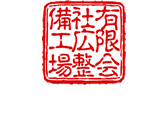 有限会社広整備工場